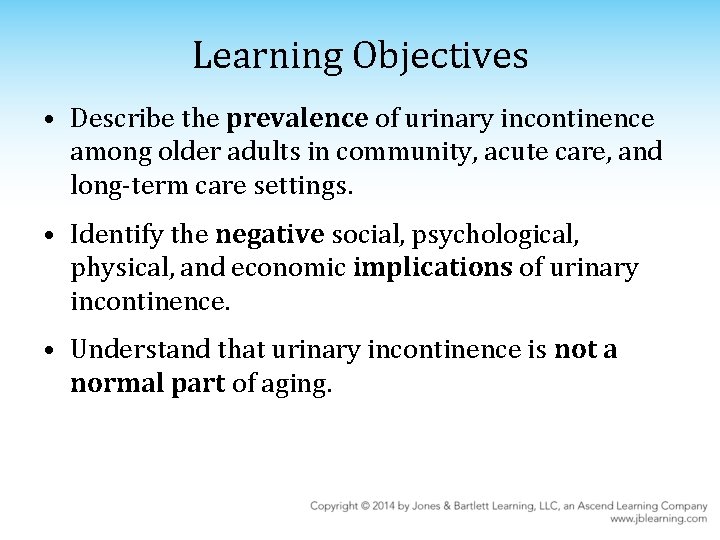 Learning Objectives

• Describe the prevalence of urinary incontinence among older adults in community, acute care, and long-term care settings.

• Identify the negative social, psychological, physical, and economic implications of urinary incontinence.

• Understand that urinary incontinence is not a normal part of aging.

Copyright © 2014 by Jones & Bartlett Learning, LLC, an Ascend Learning Company
www.jblearning.com